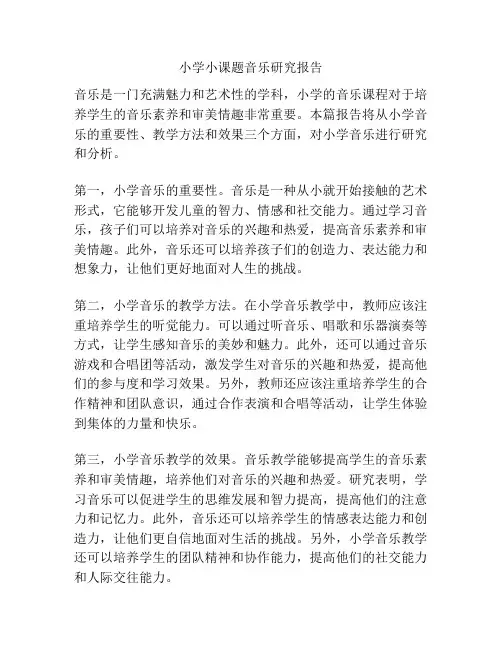 小学小课题音乐研究报告

音乐是一门充满魅力和艺术性的学科，小学的音乐课程对于培养学生的音乐素养和审美情趣非常重要。本篇报告将从小学音乐的重要性、教学方法和效果三个方面，对小学音乐进行研究和分析。

第一，小学音乐的重要性。音乐是一种从小就开始接触的艺术形式，它能够开发儿童的智力、情感和社交能力。通过学习音乐，孩子们可以培养对音乐的兴趣和热爱，提高音乐素养和审美情趣。此外，音乐还可以培养孩子们的创造力、表达能力和想象力，让他们更好地面对人生的挑战。

第二，小学音乐的教学方法。在小学音乐教学中，教师应该注重培养学生的听觉能力。可以通过听音乐、唱歌和乐器演奏等方式，让学生感知音乐的美妙和魅力。此外，还可以通过音乐游戏和合唱团等活动，激发学生对音乐的兴趣和热爱，提高他们的参与度和学习效果。另外，教师还应该注重培养学生的合作精神和团队意识，通过合作表演和合唱等活动，让学生体验到集体的力量和快乐。

第三，小学音乐教学的效果。音乐教学能够提高学生的音乐素养和审美情趣，培养他们对音乐的兴趣和热爱。研究表明，学习音乐可以促进学生的思维发展和智力提高，提高他们的注意力和记忆力。此外，音乐还可以培养学生的情感表达能力和创造力，让他们更自信地面对生活的挑战。另外，小学音乐教学还可以培养学生的团队精神和协作能力，提高他们的社交能力和人际交往能力。